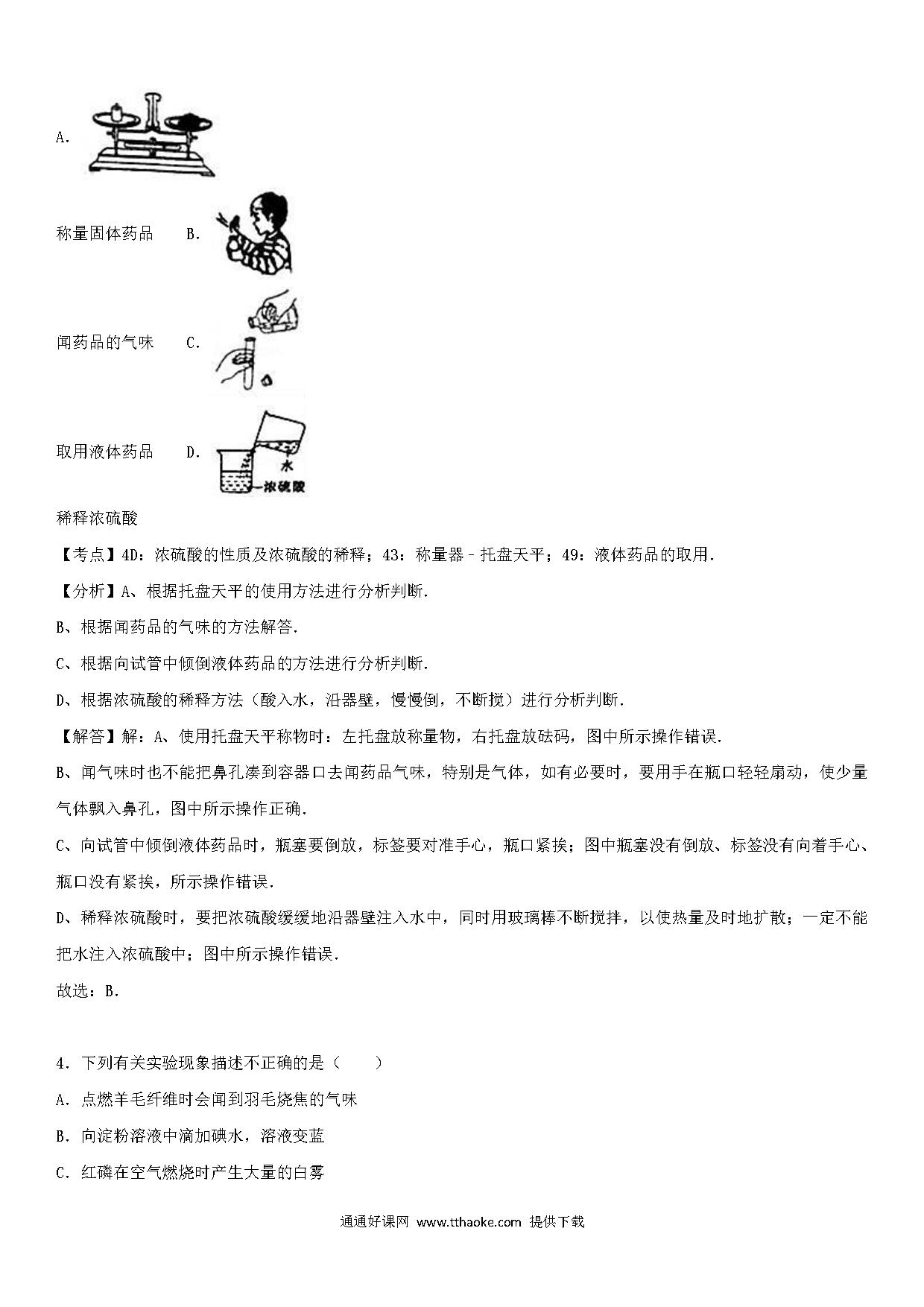 A.

称量固体药品　B.

闻药品的气味　C.

取用液体药品　D.

水

浓硫酸

稀释浓硫酸

【考点】4D：浓硫酸的性质及浓硫酸的稀释；43：称量器﹣托盘天平；49：液体药品的取用.

【分析】A、根据托盘天平的使用方法进行分析判断.

B、根据闻药品的气味的方法解答.

C、根据向试管中倾倒液体药品的方法进行分析判断.

D、根据浓硫酸的稀释方法（酸入水，沿器壁，慢慢倒，不断搅）进行分析判断.

【解答】解：A、使用托盘天平称物时：左托盘放称量物，右托盘放砝码，图中所示操作错误.

B、闻气味时也不能把鼻孔凑到容器口去闻药品气味，特别是气体，如有必要时，要用手在瓶口轻轻扇动，使少量气体飘入鼻孔，图中所示操作正确.

C、向试管中倾倒液体药品时，瓶塞要倒放，标签要对准手心，瓶口紧挨；图中瓶塞没有倒放、标签没有向着手心、瓶口没有紧挨，所示操作错误.

D、稀释浓硫酸时，要把浓硫酸缓缓地沿器壁注入水中，同时用玻璃棒不断搅拌，以使热量及时地扩散；一定不能把水注入浓硫酸中；图中所示操作错误.

故选：B.

4．下列有关实验现象描述不正确的是（　　）

A．点燃羊毛纤维时会闻到羽毛烧焦的气味

B．向淀粉溶液中滴加碘水，溶液变蓝

C．红磷在空气燃烧时产生大量的白雾

通通好课网 www.tthaoke.com 提供下载